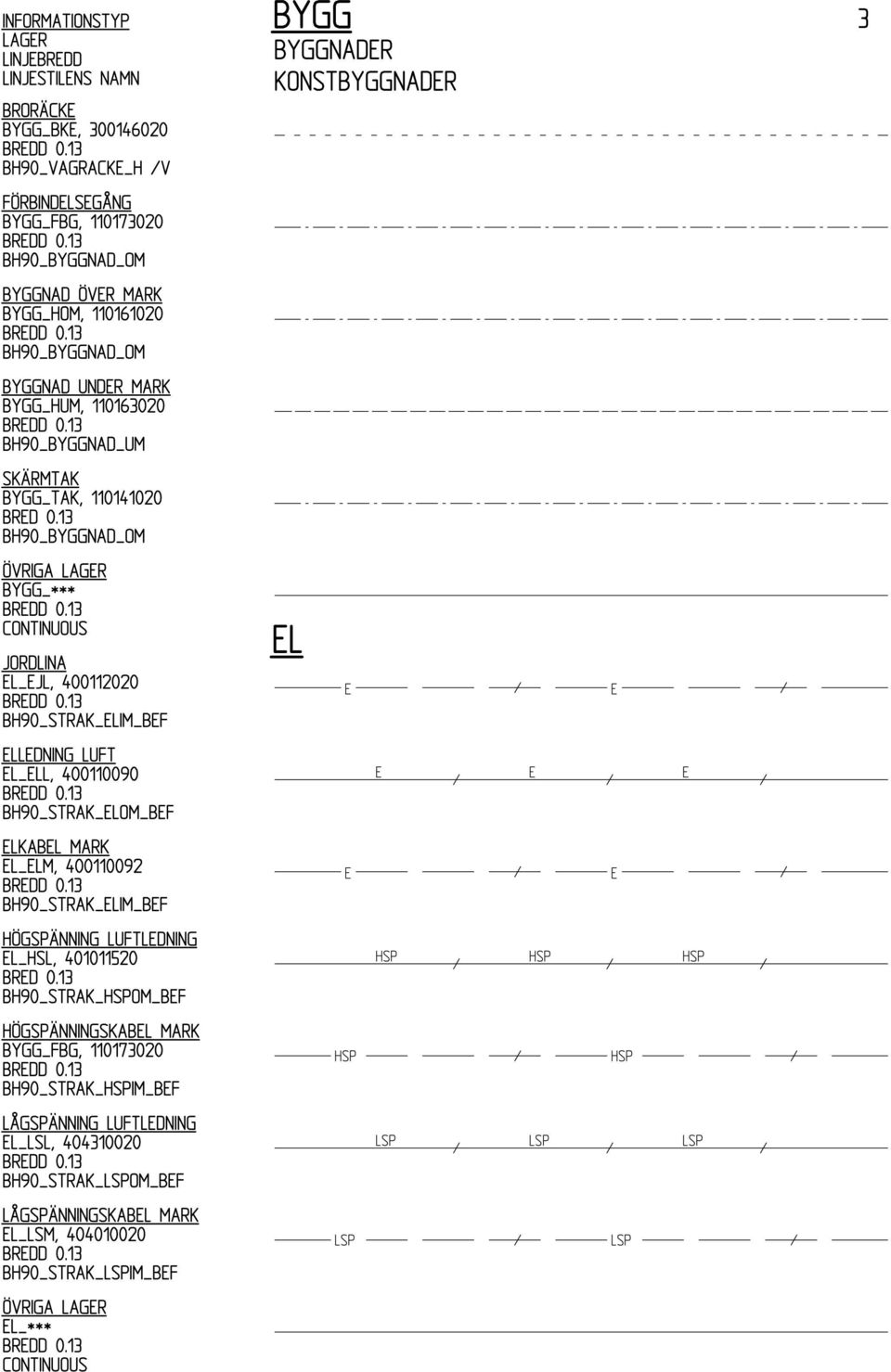 INFORMATIONSTYP
LAGER
LINJEBREDD
LINJESTILENS NAMN

BYGG
BYGGNADER
KONSTBYGGNADER

3

BRORÄCKE
BYGG_BKE, 300146020
BREDD 0.13
BH90_VAGRACKE_H /V

FÖRBINDELSEGÅNG
BYGG_FBG, 110173020
BREDD 0.13
BH90_BYGGNAD_OM

BYGGNAD ÖVER MARK
BYGG_HOM, 110161020
BREDD 0.13
BH90_BYGGNAD_OM

BYGGNAD UNDER MARK
BYGG_HUM, 110163020
BREDD 0.13
BH90_BYGGNAD_UM

SKÄRMTAK
BYGG_TAK, 110141020
BRED 0.13
BH90_BYGGNAD_OM

ÖVRIGA LAGER
BYGG_***
BREDD 0.13
CONTINUOUS

EL

JORDLINA
EL_EJL, 400112020
BREDD 0.13
BH90_STRAK_ELIM_BEF

E E

ELLEDNING LUFT
EL_ELL, 400110090
BREDD 0.13
BH90_STRAK_ELOM_BEF

E E E

ELKABEL MARK
EL_ELM, 400110092
BREDD 0.13
BH90_STRAK_ELIM_BEF

E E

HÖGSPÄNNING LUFTLEDNING
EL_HSL, 401011520
BRED 0.13
BH90_STRAK_HSPOM_BEF

HSP HSP HSP

HÖGSPÄNNINGSKABEL MARK
BYGG_FBG, 110173020
BREDD 0.13
BH90_STRAK_HSPIM_BEF

HSP HSP

LÅGSPÄNNING LUFTLEDNING
EL_LSL, 404310020
BREDD 0.13
BH90_STRAK_LSPOM_BEF

LSP LSP LSP

LÅGSPÄNNINGSKABEL MARK
EL_LSM, 404010020
BREDD 0.13
BH90_STRAK_LSPIM_BEF

LSP LSP

ÖVRIGA LAGER
EL_***
BREDD 0.13
CONTINUOUS